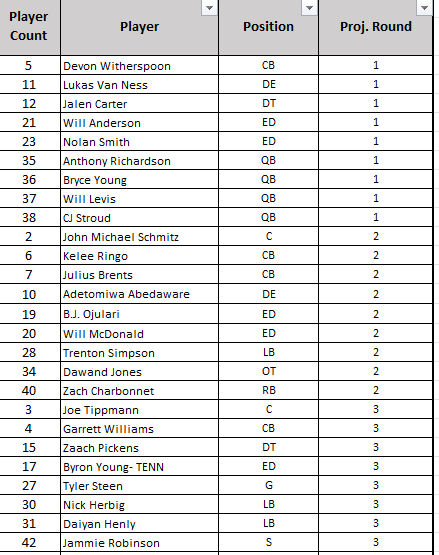 | Player Count | Player | Position | Proj. Round |
|---|---|---|---|
| 5 | Devon Witherspoon | CB | 1 |
| 11 | Lukas Van Ness | DE | 1 |
| 12 | Jalen Carter | DT | 1 |
| 21 | Will Anderson | ED | 1 |
| 23 | Nolan Smith | ED | 1 |
| 35 | Anthony Richardson | QB | 1 |
| 36 | Bryce Young | QB | 1 |
| 37 | Will Levis | QB | 1 |
| 38 | CJ Stroud | QB | 1 |
| 2 | John Michael Schmitz | C | 2 |
| 6 | Kelee Ringo | CB | 2 |
| 7 | Julius Brents | CB | 2 |
| 10 | Adetomiwa Abedaware | DE | 2 |
| 19 | B.J. Ojulari | ED | 2 |
| 20 | Will McDonald | ED | 2 |
| 28 | Trenton Simpson | LB | 2 |
| 34 | Dawand Jones | OT | 2 |
| 40 | Zach Charbonnet | RB | 2 |
| 3 | Joe Tippmann | C | 3 |
| 4 | Garrett Williams | CB | 3 |
| 15 | Zaach Pickens | DT | 3 |
| 17 | Byron Young- TENN | ED | 3 |
| 27 | Tyler Steen | G | 3 |
| 30 | Nick Herbig | LB | 3 |
| 31 | Daiyan Henly | LB | 3 |
| 42 | Jammie Robinson | S | 3 |